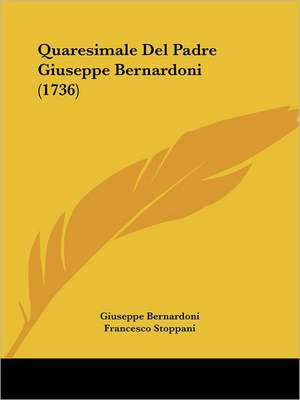 Quaresimale Del Padre Giuseppe Bernardoni (1736)

Giuseppe Bernardoni
Francesco Stoppani